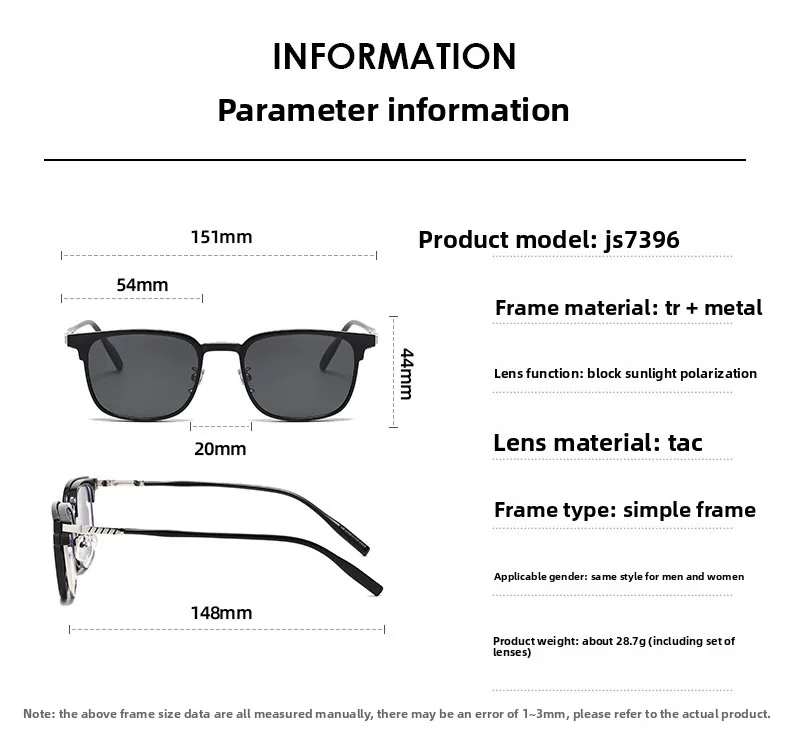 INFORMATION

Parameter information

151mm

54mm

44mm

20mm

148mm

Product model: js7396

Frame material: tr + metal

Lens function: block sunlight polarization

Lens material: tac

Frame type: simple frame

Applicable gender: same style for men and women

Product weight: about 28.7g (including set of lenses)

Note: the above frame size data are all measured manually, there may be an error of 1~3mm, please refer to the actual product.